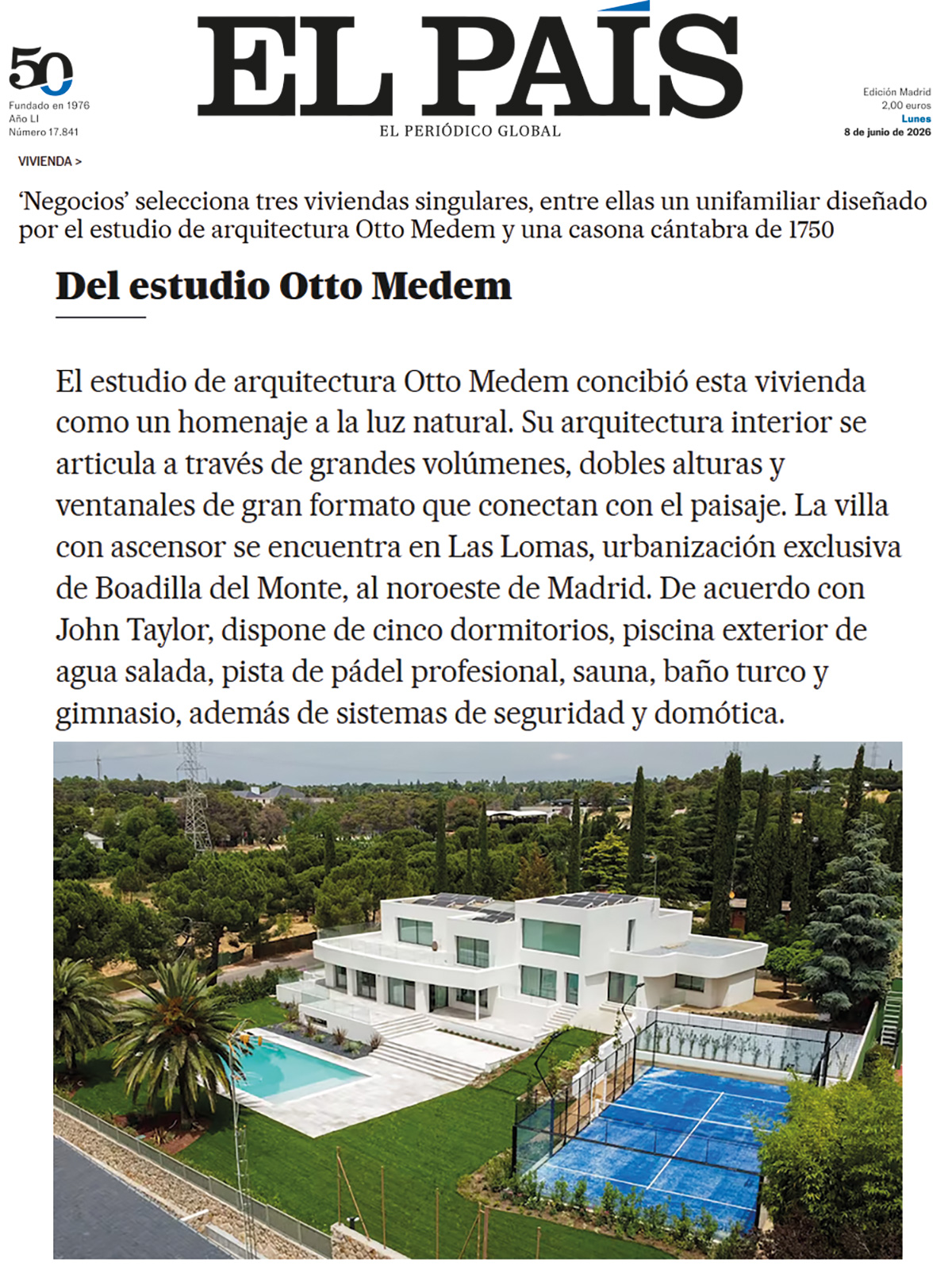 50
Fundado en 1976
Año LI
Número 17.841

EL PAÍS
EL PERIÓDICO GLOBAL

Edición Madrid
2,00 euros
Lunes
8 de junio de 2026

VIVIENDA >

'Negocios' selecciona tres viviendas singulares, entre ellas un unifamiliar diseñado por el estudio de arquitectura Otto Medem y una casona cántabra de 1750

Del estudio Otto Medem

El estudio de arquitectura Otto Medem concibió esta vivienda como un homenaje a la luz natural. Su arquitectura interior se articula a través de grandes volúmenes, dobles alturas y ventanales de gran formato que conectan con el paisaje. La villa con ascensor se encuentra en Las Lomas, urbanización exclusiva de Boadilla del Monte, al noroeste de Madrid. De acuerdo con John Taylor, dispone de cinco dormitorios, piscina exterior de agua salada, pista de pádel profesional, sauna, baño turco y gimnasio, además de sistemas de seguridad y domótica.